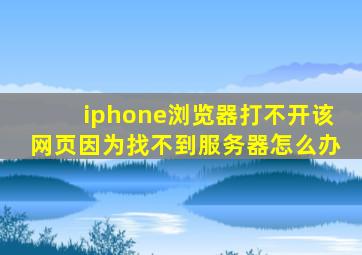 iphone浏览器打不开该网页因为找不到服务器怎么办